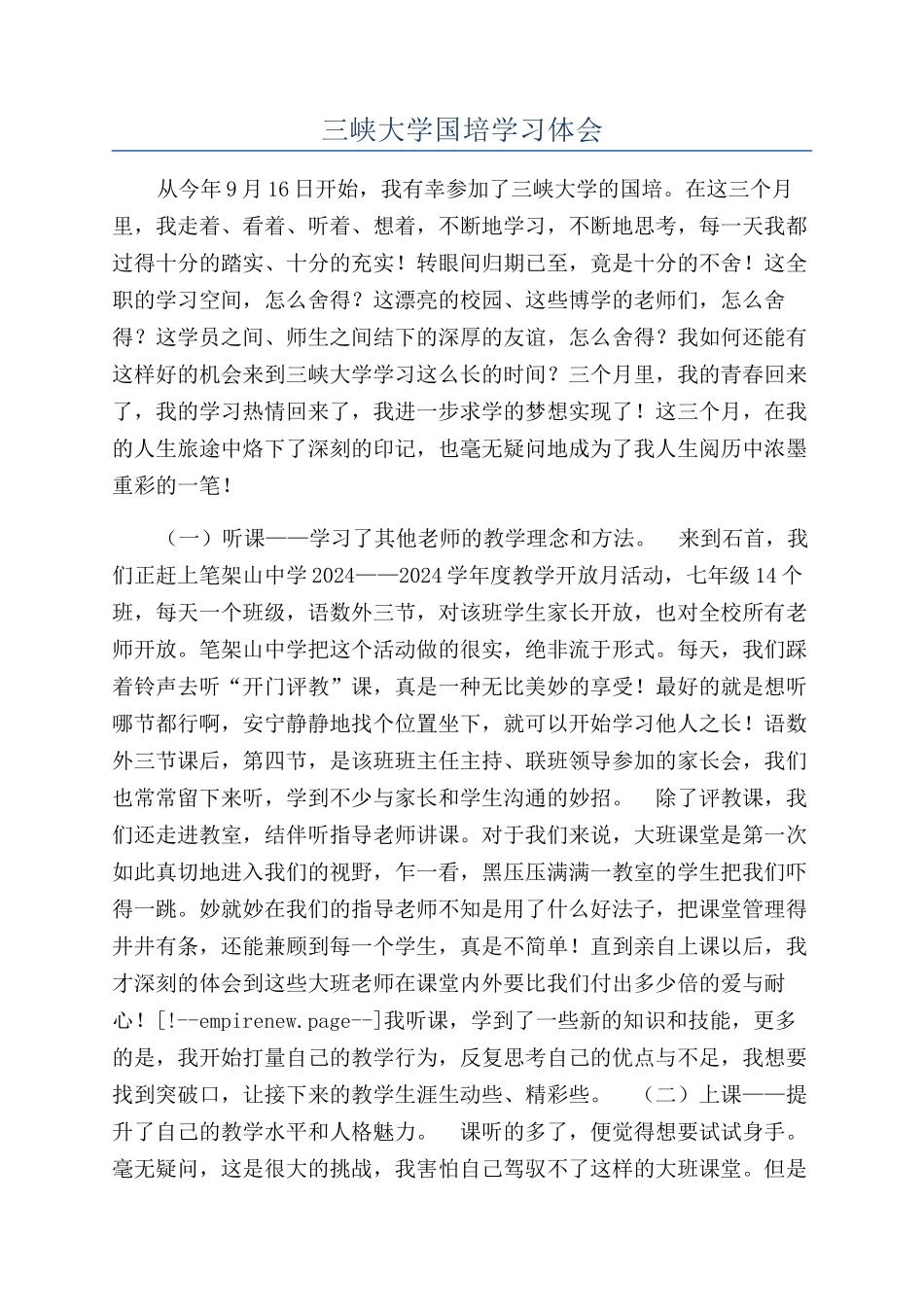 三峡大学国培学习体会

从今年9月16日开始，我有幸参加了三峡大学的国培。在这三个月里，我走着、看着、听着、想着，不断地学习，不断地思考，每一天我都过得十分的踏实、十分的充实！转眼间归期已至，竟是十分的不舍！这全职的学习空间，怎么舍得？这漂亮的校园、这些博学的老师们，怎么舍得？这学员之间、师生之间结下的深厚的友谊，怎么舍得？我如何还能有这样好的机会来到三峡大学学习这么长的时间？三个月里，我的青春回来了，我的学习热情回来了，我进一步求学的梦想实现了！这三个月，在我的人生旅途中烙下了深刻的印记，也毫无疑问地成为了我人生阅历中浓墨重彩的一笔！

（一）听课——学习了其他老师的教学理念和方法。　来到石首，我们正赶上笔架山中学2024——2024学年度教学开放月活动，七年级14个班，每天一个班级，语数外三节，对该班学生家长开放，也对全校所有老师开放。笔架山中学把这个活动做的很实，绝非流于形式。每天，我们踩着铃声去听“开门评教”课，真是一种无比美妙的享受！最好的就是想听哪节都行啊，安宁静静地找个位置坐下，就可以开始学习他人之长！语数外三节课后，第四节，是该班班主任主持、联班领导参加的家长会，我们也常常留下来听，学到不少与家长和学生沟通的妙招。　除了评教课，我们还走进教室，结伴听指导老师讲课。对于我们来说，大班课堂是第一次如此真切地进入我们的视野，乍一看，黑压压满满一教室的学生把我们吓得一跳。妙就妙在我们的指导老师不知是用了什么好法子，把课堂管理得井井有条，还能兼顾到每一个学生，真是不简单！直到亲自上课以后，我才深刻的体会到这些大班老师在课堂内外要比我们付出多少倍的爱与耐心！[!--empirenew.page--]我听课，学到了一些新的知识和技能，更多的是，我开始打量自己的教学行为，反复思考自己的优点与不足，我想要找到突破口，让接下来的教学生涯生动些、精彩些。　（二）上课——提升了自己的教学水平和人格魅力。　课听的多了，便觉得想要试试身手。毫无疑问，这是很大的挑战，我害怕自己驾驭不了这样的大班课堂。但是